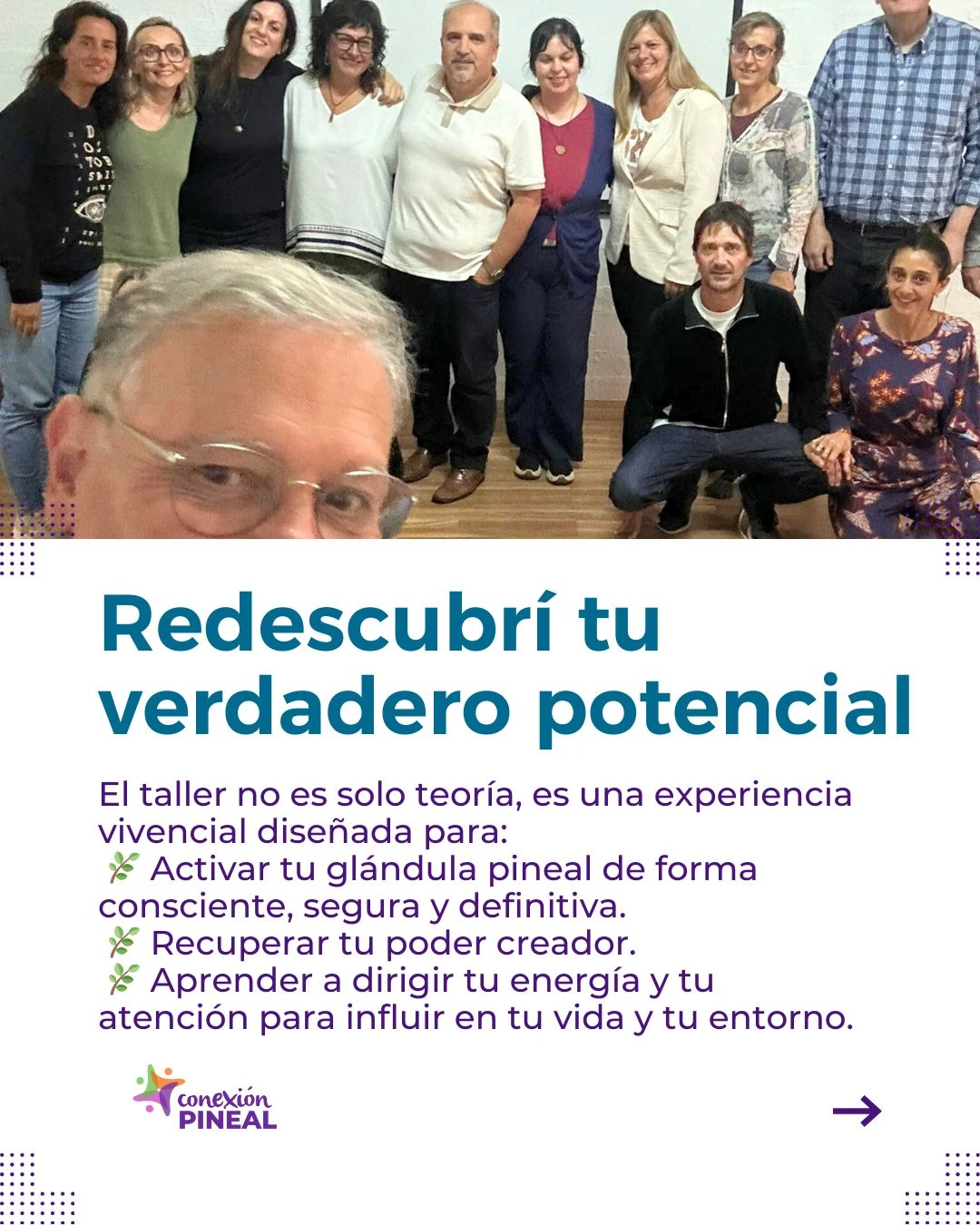 Redescubrí tu verdadero potencial

El taller no es solo teoría, es una experiencia vivencial diseñada para:
🌿 Activar tu glándula pineal de forma consciente, segura y definitiva.
🌿 Recuperar tu poder creador.
🌿 Aprender a dirigir tu energía y tu atención para influir en tu vida y tu entorno.

conexión
PINEAL

→